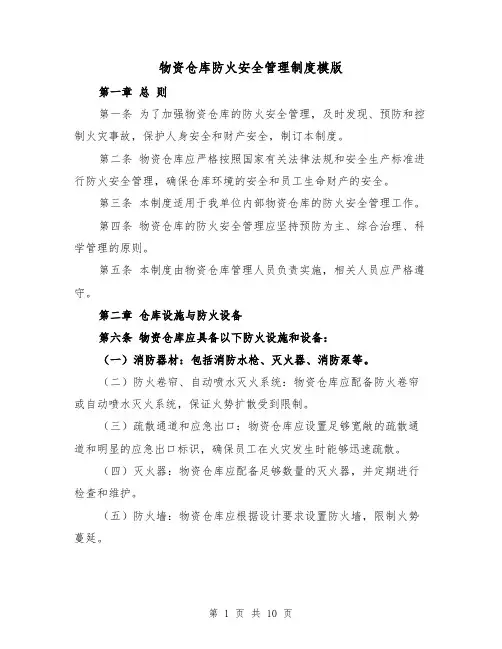 物资仓库防火安全管理制度模版

第一章 总 则

第一条 为了加强物资仓库的防火安全管理，及时发现、预防和控制火灾事故，保护人身安全和财产安全，制订本制度。

第二条 物资仓库应严格按照国家有关法律法规和安全生产标准进行防火安全管理，确保仓库环境的安全和员工生命财产的安全。

第三条 本制度适用于我单位内部物资仓库的防火安全管理工作。

第四条 物资仓库的防火安全管理应坚持预防为主、综合治理、科学管理的原则。

第五条 本制度由物资仓库管理人员负责实施，相关人员应严格遵守。

第二章 仓库设施与防火设备

第六条 物资仓库应具备以下防火设施和设备：

（一）消防器材：包括消防水枪、灭火器、消防泵等。

（二）防火卷帘、自动喷水灭火系统：物资仓库应配备防火卷帘或自动喷水灭火系统，保证火势扩散受到限制。

（三）疏散通道和应急出口：物资仓库应设置足够宽敞的疏散通道和明显的应急出口标识，确保员工在火灾发生时能够迅速疏散。

（四）灭火器：物资仓库应配备足够数量的灭火器，并定期进行检查和维护。

（五）防火墙：物资仓库应根据设计要求设置防火墙，限制火势蔓延。

第 1 页 共 10 页